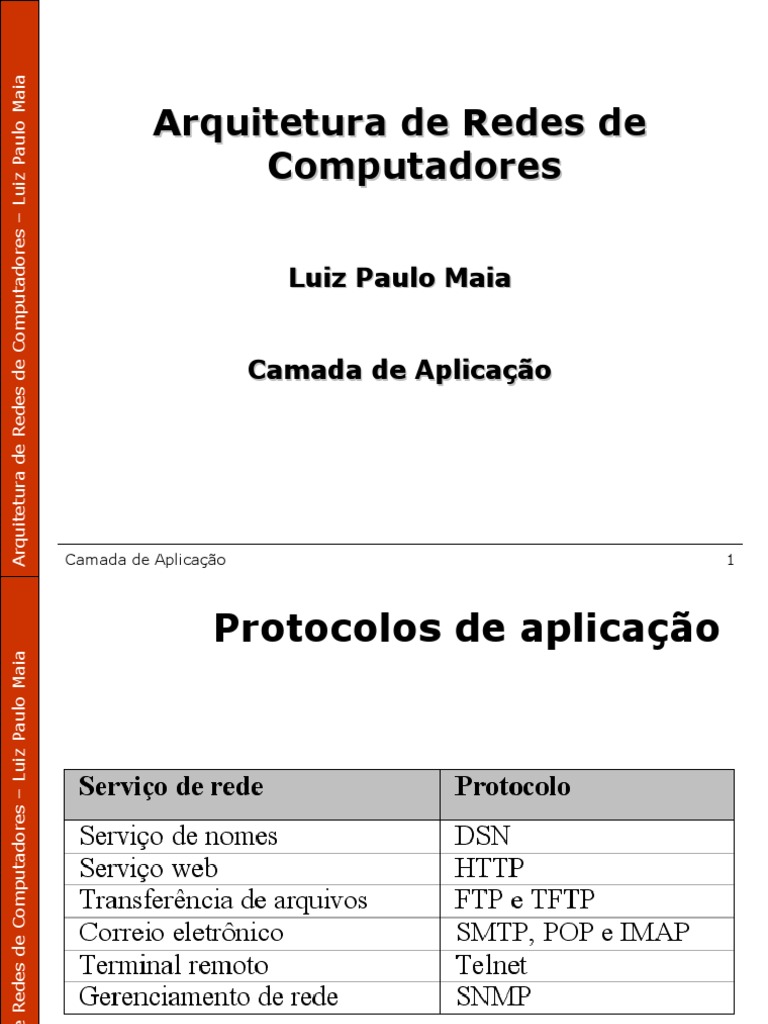 Arquitetura de Redes de Computadores – Luiz Paulo Maia

Arquitetura de Redes de Computadores

Luiz Paulo Maia

Camada de Aplicação

Camada de Aplicação 1

e Redes de Computadores – Luiz Paulo Maia

Protocolos de aplicação

| Serviço de rede | Protocolo |
|---|---|
| Serviço de nomes | DSN |
| Serviço web | HTTP |
| Transferência de arquivos | FTP e TFTP |
| Correio eletrônico | SMTP, POP e IMAP |
| Terminal remoto | Telnet |
| Gerenciamento de rede | SNMP |